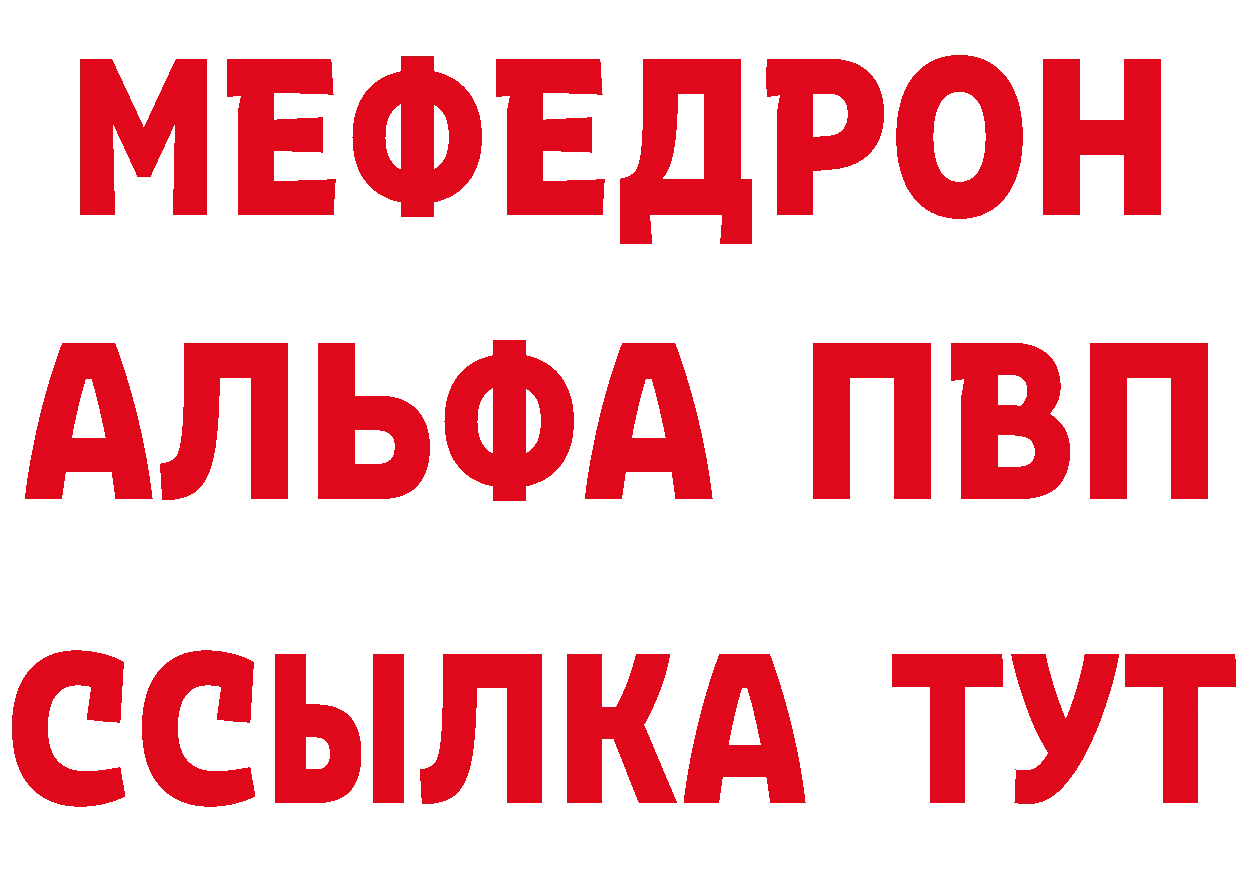 МЕФЕДРОН
АЛЬФА ПВП
ССЫЛКА ТУТ